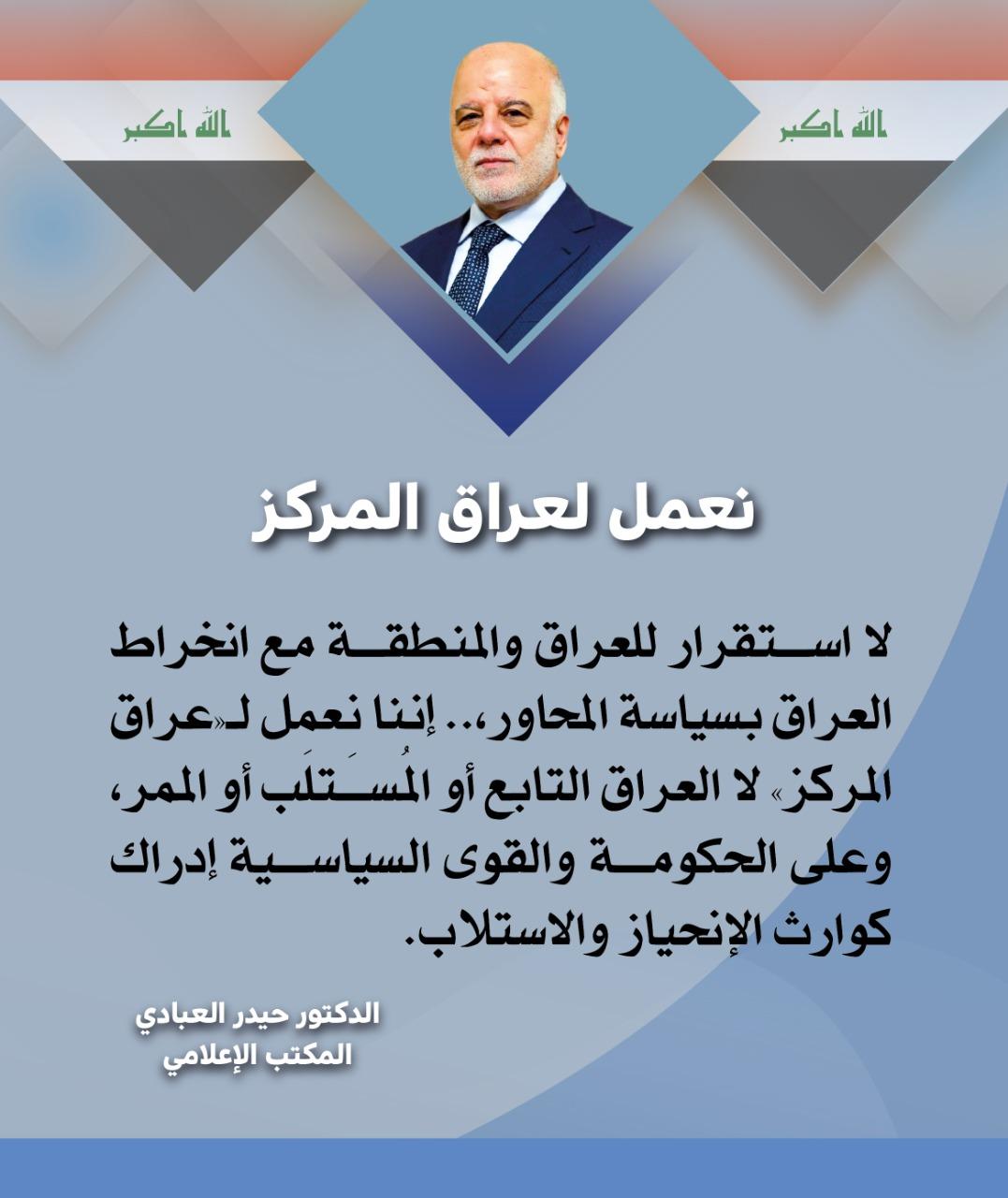 الله اكبر

الله اكبر

نعمل لعراق المركز

لا استقرار للعراق والمنطقة مع انخراط العراق بسياسة المحاور،.. إننا نعمل لـ«عراق المركز» لا العراق التابع أو المُستَلَب أو الممر، وعلى الحكومة والقوى السياسية إدراك كوارث الإنحياز والاستلاب.

الدكتور حيدر العبادي
المكتب الإعلامي